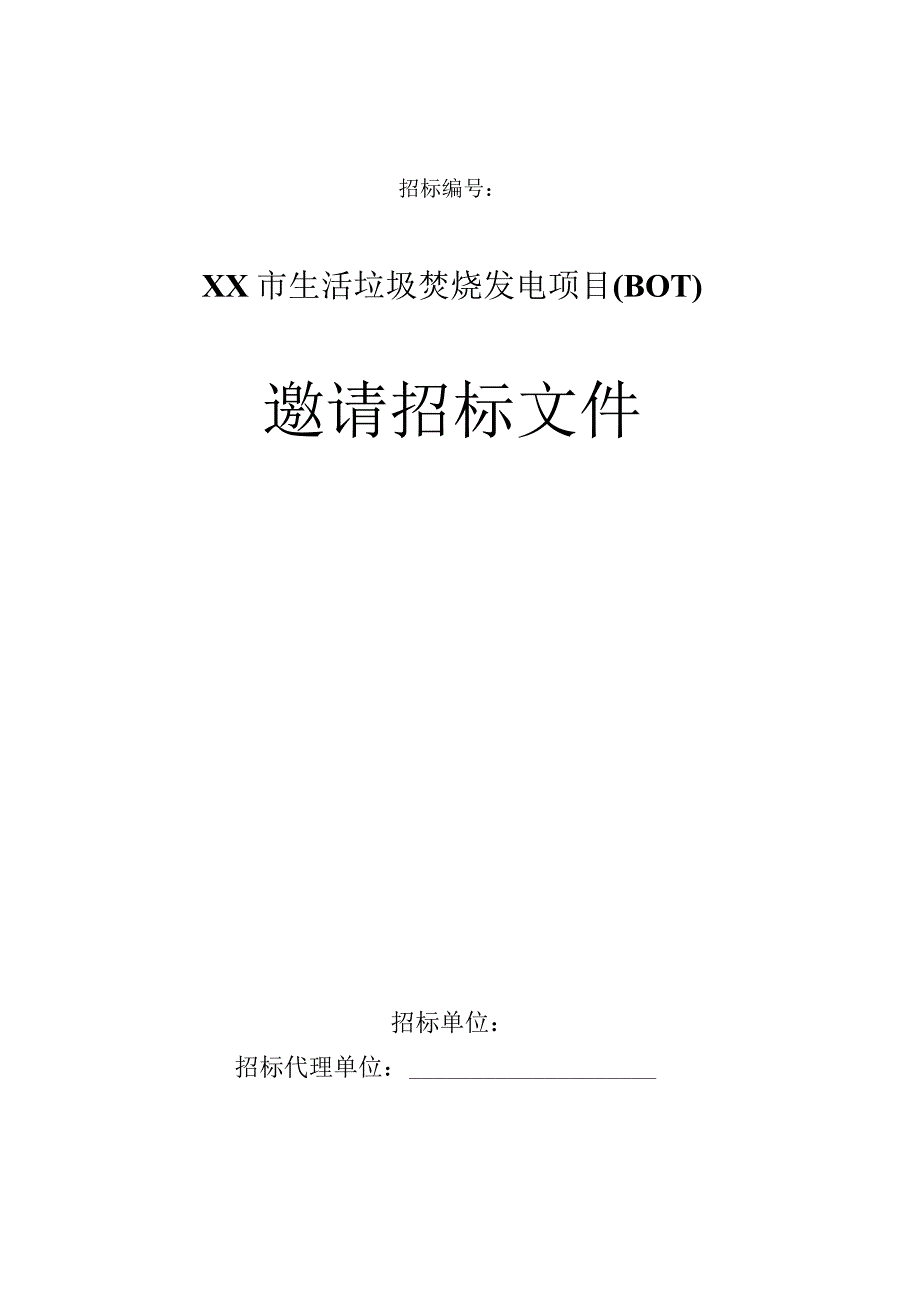 招标编号：

XX市生活垃圾焚烧发电项目(BOT)

邀请招标文件

招标单位：

招标代理单位：____________________